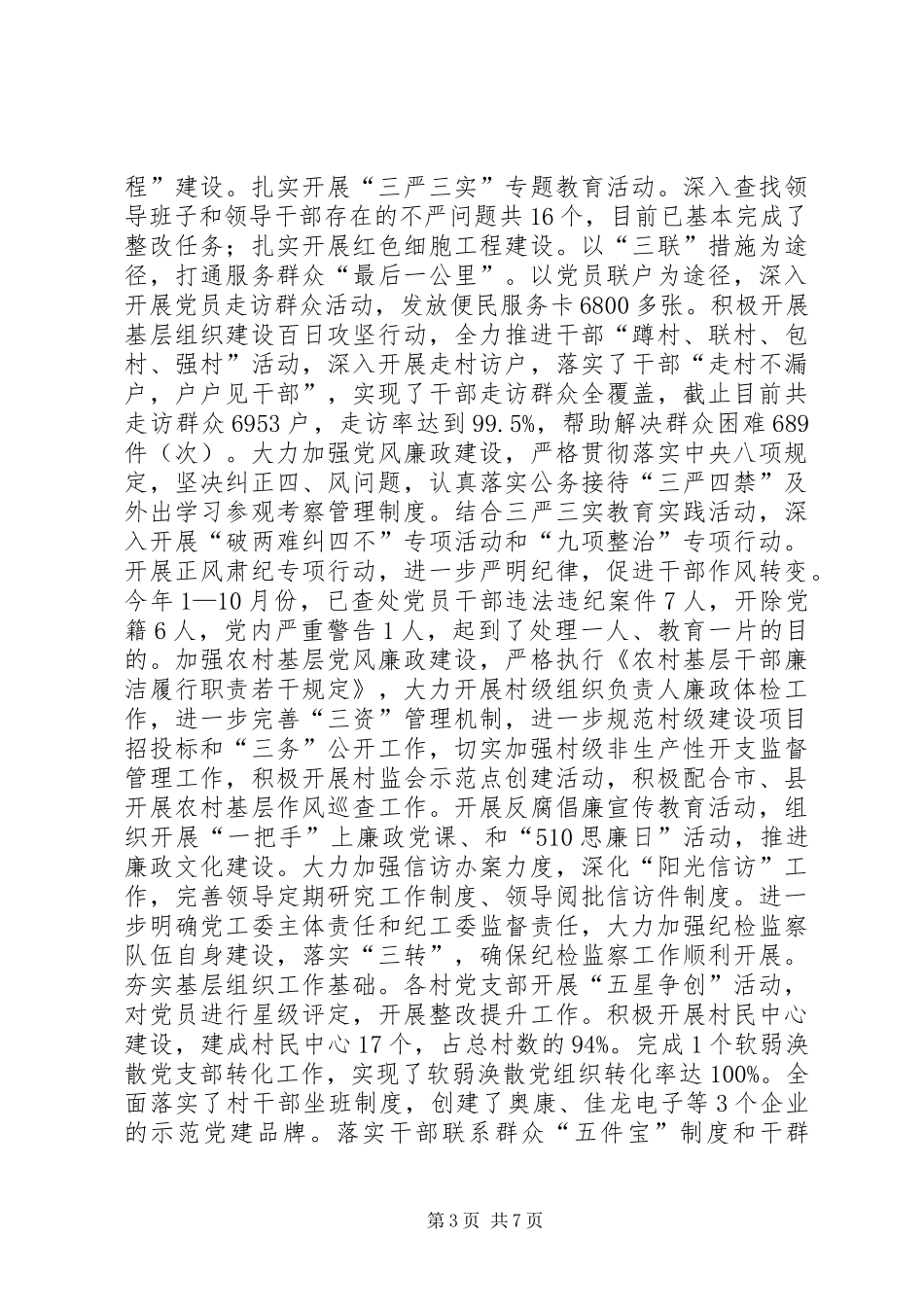 程”建设。扎实开展“三严三实”专题教育活动。深入查找领导班子和领导干部存在的不严问题共16个，目前已基本完成了整改任务；扎实开展红色细胞工程建设。以“三联”措施为途径，打通服务群众“最后一公里”。以党员联户为途径，深入开展党员走访群众活动，发放便民服务卡6800多张。积极开展基层组织建设百日攻坚行动，全力推进干部“蹲村、联村、包村、强村”活动，深入开展走村访户，落实了干部“走村不漏户，户户见干部”，实现了干部走访群众全覆盖，截止目前共走访群众6953户，走访率达到99.5%，帮助解决群众困难689件（次）。大力加强党风廉政建设，严格贯彻落实中央八项规定，坚决纠正四、风问题，认真落实公务接待“三严四禁”及外出学习参观考察管理制度。结合三严三实教育实践活动，深入开展“破两难纠四不”专项活动和“九项整治”专项行动。开展正风肃纪专项行动，进一步严明纪律，促进干部作风转变。今年1—10月份，已查处党员干部违法违纪案件7人，开除党籍6人，党内严重警告1人，起到了处理一人、教育一片的目的。加强农村基层党风廉政建设，严格执行《农村基层干部廉洁履行职责若干规定》，大力开展村级组织负责人廉政体检工作，进一步完善“三资”管理机制，进一步规范村级建设项目招投标和“三务”公开工作，切实加强村级非生产性开支监督管理工作，积极开展村监会示范点创建活动，积极配合市、县开展农村基层作风巡查工作。开展反腐倡廉宣传教育活动，组织开展“一把手”上廉政党课、和“510思廉日”活动，推进廉政文化建设。大力加强信访办案力度，深化“阳光信访”工作，完善领导定期研究工作制度、领导阅批信访件制度。进一步明确党工委主体责任和纪工委监督责任，大力加强纪检监察队伍自身建设，落实“三转”，确保纪检监察工作顺利开展。夯实基层组织工作基础。各村党支部开展“五星争创”活动，对党员进行星级评定，开展整改提升工作。积极开展村民中心建设，建成村民中心17个，占总村数的94%。完成1个软弱涣散党支部转化工作，实现了软弱涣散党组织转化率达100%。全面落实了村干部坐班制度，创建了奥康、佳龙电子等3个企业的示范党建品牌。落实干部联系群众“五件宝”制度和干群

第3页 共7页